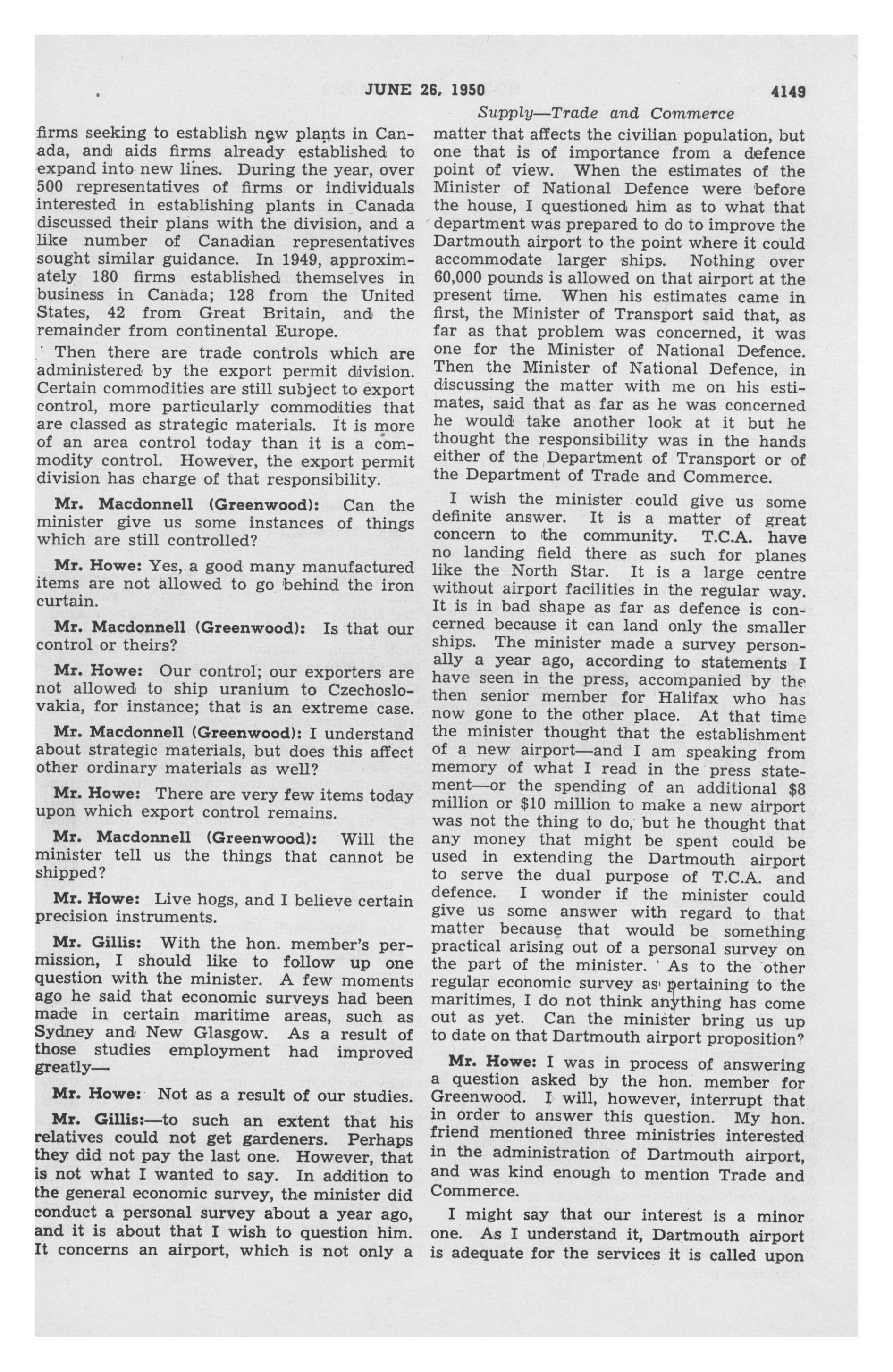 JUNE 26, 1950 4149

Supply—Trade and Commerce

firms seeking to establish new plants in Canada, and aids firms already established to expand into new lines. During the year, over 500 representatives of firms or individuals interested in establishing plants in Canada discussed their plans with the division, and a like number of Canadian representatives sought similar guidance. In 1949, approximately 180 firms established themselves in business in Canada; 128 from the United States, 42 from Great Britain, and the remainder from continental Europe.

Then there are trade controls which are administered by the export permit division. Certain commodities are still subject to export control, more particularly commodities that are classed as strategic materials. It is more of an area control today than it is a commodity control. However, the export permit division has charge of that responsibility.

Mr. Macdonnell (Greenwood): Can the minister give us some instances of things which are still controlled?

Mr. Howe: Yes, a good many manufactured items are not allowed to go behind the iron curtain.

Mr. Macdonnell (Greenwood): Is that our control or theirs?

Mr. Howe: Our control; our exporters are not allowed to ship uranium to Czechoslovakia, for instance; that is an extreme case.

Mr. Macdonnell (Greenwood): I understand about strategic materials, but does this affect other ordinary materials as well?

Mr. Howe: There are very few items today upon which export control remains.

Mr. Macdonnell (Greenwood): Will the minister tell us the things that cannot be shipped?

Mr. Howe: Live hogs, and I believe certain precision instruments.

Mr. Gillis: With the hon. member's permission, I should like to follow up one question with the minister. A few moments ago he said that economic surveys had been made in certain maritime areas, such as Sydney and New Glasgow. As a result of those studies employment had improved greatly—

Mr. Howe: Not as a result of our studies.

Mr. Gillis:—to such an extent that his relatives could not get gardeners. Perhaps they did not pay the last one. However, that is not what I wanted to say. In addition to the general economic survey, the minister did conduct a personal survey about a year ago, and it is about that I wish to question him. It concerns an airport, which is not only a matter that affects the civilian population, but one that is of importance from a defence point of view. When the estimates of the Minister of National Defence were before the house, I questioned him as to what that department was prepared to do to improve the Dartmouth airport to the point where it could accommodate larger ships. Nothing over 60,000 pounds is allowed on that airport at the present time. When his estimates came in first, the Minister of Transport said that, as far as that problem was concerned, it was one for the Minister of National Defence. Then the Minister of National Defence, in discussing the matter with me on his estimates, said that as far as he was concerned he would take another look at it but he thought the responsibility was in the hands either of the Department of Transport or of the Department of Trade and Commerce.

I wish the minister could give us some definite answer. It is a matter of great concern to the community. T.C.A. have no landing field there as such for planes like the North Star. It is a large centre without airport facilities in the regular way. It is in bad shape as far as defence is concerned because it can land only the smaller ships. The minister made a survey personally a year ago, according to statements I have seen in the press, accompanied by the then senior member for Halifax who has now gone to the other place. At that time the minister thought that the establishment of a new airport—and I am speaking from memory of what I read in the press statement—or the spending of an additional $8 million or $10 million to make a new airport was not the thing to do, but he thought that any money that might be spent could be used in extending the Dartmouth airport to serve the dual purpose of T.C.A. and defence. I wonder if the minister could give us some answer with regard to that matter because that would be something practical arising out of a personal survey on the part of the minister. As to the other regular economic survey as pertaining to the maritimes, I do not think anything has come out as yet. Can the minister bring us up to date on that Dartmouth airport proposition?

Mr. Howe: I was in process of answering a question asked by the hon. member for Greenwood. I will, however, interrupt that in order to answer this question. My hon. friend mentioned three ministries interested in the administration of Dartmouth airport, and was kind enough to mention Trade and Commerce.

I might say that our interest is a minor one. As I understand it, Dartmouth airport is adequate for the services it is called upon